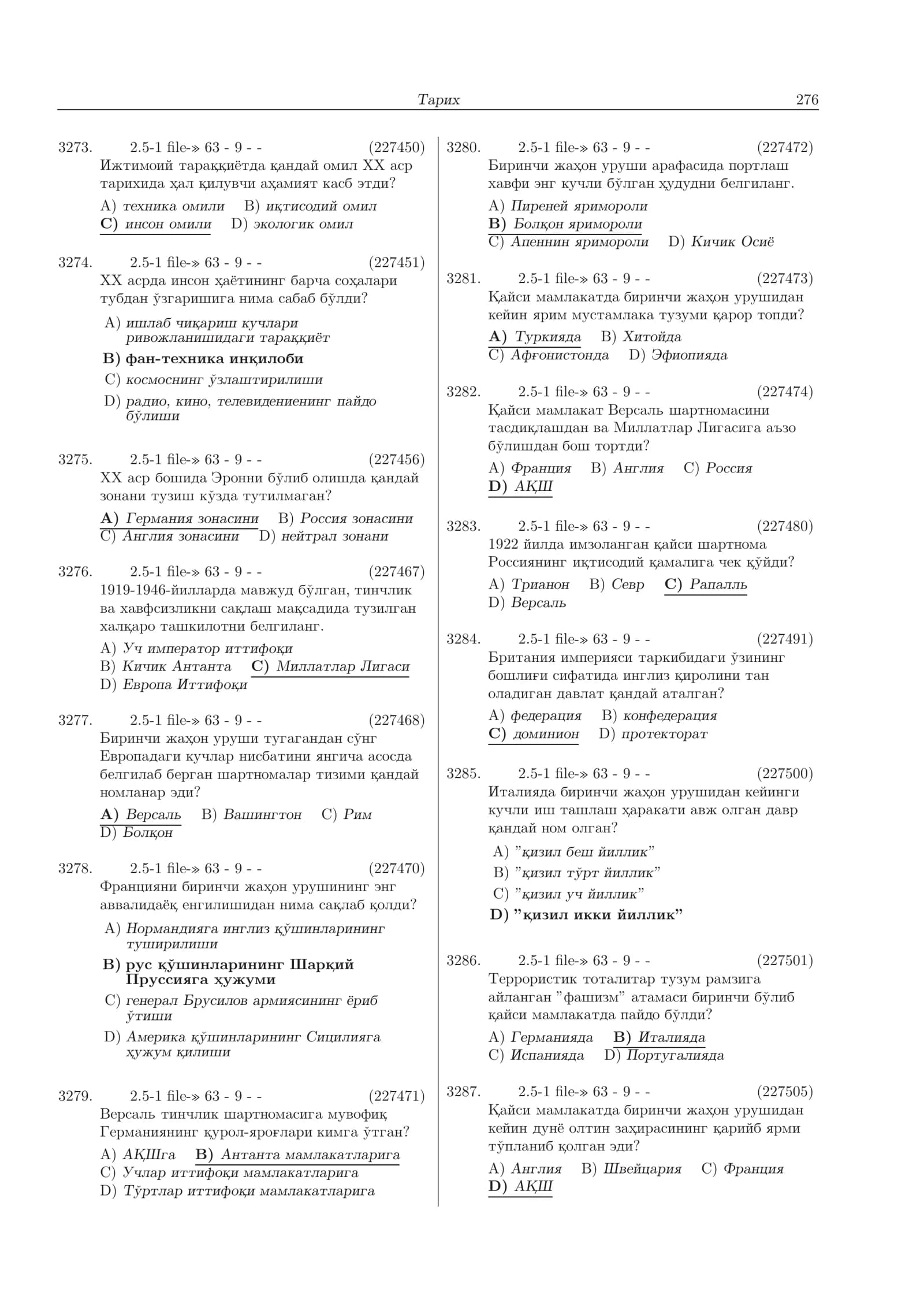 Тарих 276

3273. 2.5-1 file-» 63 - 9 - - (227450)
Ижтимоий тараққиётда қандай омил XX аср тарихида ҳал қилувчи аҳамият касб этди?
A) техника омили B) иқтисодий омил
C) инсон омили D) экологик омил

3274. 2.5-1 file-» 63 - 9 - - (227451)
XX асрда инсон ҳаётининг барча соҳалари тубдан ўзгаришига нима сабаб бўлди?
A) ишлаб чиқариш кучлари ривожланишидаги тараққиёт
B) фан-техника инқилоби
C) космоснинг ўзлаштирилиши
D) радио, кино, телевидениенинг пайдо бўлиши

3275. 2.5-1 file-» 63 - 9 - - (227456)
XX аср бошида Эронни бўлиб олишда қандай зонани тузиш кўзда тутилмаган?
A) Германия зонасини B) Россия зонасини
C) Англия зонасини D) нейтрал зонани

3276. 2.5-1 file-» 63 - 9 - - (227467)
1919-1946-йилларда мавжуд бўлган, тинчлик ва хавфсизликни сақлаш мақсадида тузилган халқаро ташкилотни белгиланг.
A) Уч император иттифоқи
B) Кичик Антанта C) Миллатлар Лигаси
D) Европа Иттифоқи

3277. 2.5-1 file-» 63 - 9 - - (227468)
Биринчи жаҳон уруши тугагандан сўнг Европадаги кучлар нисбатини янгича асосда белгилаб берган шартномалар тизими қандай номланар эди?
A) Версаль B) Вашингтон C) Рим
D) Болқон

3278. 2.5-1 file-» 63 - 9 - - (227470)
Францияни биринчи жаҳон урушининг энг аввалидаёқ енгилишидан нима сақлаб қолди?
A) Нормандияга инглиз қўшинларининг туширилиши
B) рус қўшинларининг Шарқий Пруссияга ҳужуми
C) генерал Брусилов армиясининг ёриб ўтиши
D) Америка қўшинларининг Сицилияга ҳужум қилиши

3279. 2.5-1 file-» 63 - 9 - - (227471)
Версаль тинчлик шартномасига мувофиқ Германиянинг қурол-яроғлари кимга ўтган?
A) АҚШга B) Антанта мамлакатларига
C) Учлар иттифоқи мамлакатларига
D) Тўртлар иттифоқи мамлакатларига

3280. 2.5-1 file-» 63 - 9 - - (227472)
Биринчи жаҳон уруши арафасида портлаш хавфи энг кучли бўлган ҳудудни белгиланг.
A) Пиреней яримороли
B) Болқон яримороли
C) Апеннин яримороли D) Кичик Осиё

3281. 2.5-1 file-» 63 - 9 - - (227473)
Қайси мамлакатда биринчи жаҳон урушидан кейин ярим мустамлака тузуми қарор топди?
A) Туркияда B) Хитойда
C) Афғонистонда D) Эфиопияда

3282. 2.5-1 file-» 63 - 9 - - (227474)
Қайси мамлакат Версаль шартномасини тасдиқлашдан ва Миллатлар Лигасига аъзо бўлишдан бош тортди?
A) Франция B) Англия C) Россия
D) АҚШ

3283. 2.5-1 file-» 63 - 9 - - (227480)
1922 йилда имзоланган қайси шартнома Россиянинг иқтисодий қамалига чек қўйди?
A) Трианон B) Севр C) Рапалль
D) Версаль

3284. 2.5-1 file-» 63 - 9 - - (227491)
Британия империяси таркибидаги ўзининг бошлиғи сифатида инглиз қиролини тан оладиган давлат қандай аталган?
A) федерация B) конфедерация
C) доминион D) протекторат

3285. 2.5-1 file-» 63 - 9 - - (227500)
Италияда биринчи жаҳон урушидан кейинги кучли иш ташлаш ҳаракати авж олган давр қандай ном олган?
A) "қизил беш йиллик"
B) "қизил тўрт йиллик"
C) "қизил уч йиллик"
D) "қизил икки йиллик"

3286. 2.5-1 file-» 63 - 9 - - (227501)
Террористик тоталитар тузум рамзига айланган "фашизм" атамаси биринчи бўлиб қайси мамлакатда пайдо бўлди?
A) Германияда B) Италияда
C) Испанияда D) Португалияда

3287. 2.5-1 file-» 63 - 9 - - (227505)
Қайси мамлакатда биринчи жаҳон урушидан кейин дунё олтин заҳирасининг қарийб ярми тўпланиб қолган эди?
A) Англия B) Швейцария C) Франция
D) АҚШ